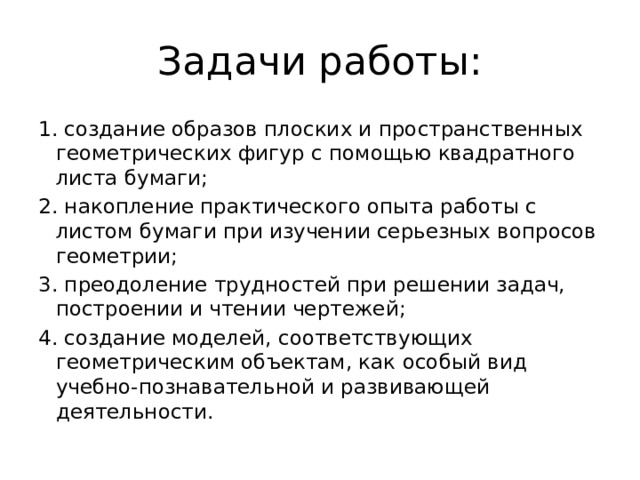 Задачи работы:

1. создание образов плоских и пространственных геометрических фигур с помощью квадратного листа бумаги;

2. накопление практического опыта работы с листом бумаги при изучении серьезных вопросов геометрии;

3. преодоление трудностей при решении задач, построении и чтении чертежей;

4. создание моделей, соответствующих геометрическим объектам, как особый вид учебно-познавательной и развивающей деятельности.